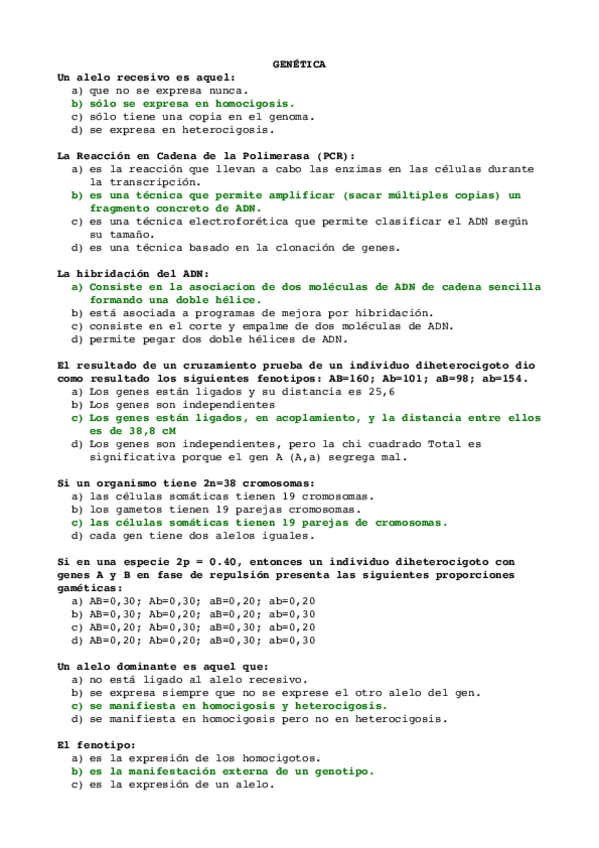 GENÉTICA

Un alelo recesivo es aquel:
a) que no se expresa nunca.
b) sólo se expresa en homocigosis.
c) sólo tiene una copia en el genoma.
d) se expresa en heterocigosis.

La Reacción en Cadena de la Polimerasa (PCR):
a) es la reacción que llevan a cabo las enzimas en las células durante la transcripción.
b) es una técnica que permite amplificar (sacar múltiples copias) un fragmento concreto de ADN.
c) es una técnica electroforética que permite clasificar el ADN según su tamaño.
d) es una técnica basado en la clonación de genes.

La hibridación del ADN:
a) Consiste en la asociacion de dos moléculas de ADN de cadena sencilla formando una doble hélice.
b) está asociada a programas de mejora por hibridación.
c) consiste en el corte y empalme de dos moléculas de ADN.
d) permite pegar dos doble hélices de ADN.

El resultado de un cruzamiento prueba de un individuo diheterocigoto dio como resultado los siguientes fenotipos: AB=160; Ab=101; aB=98; ab=154.
a) Los genes están ligados y su distancia es 25,6
b) Los genes son independientes
c) Los genes están ligados, en acoplamiento, y la distancia entre ellos es de 38,8 cM
d) Los genes son independientes, pero la chi cuadrado Total es significativa porque el gen A (A,a) segrega mal.

Si un organismo tiene 2n=38 cromosomas:
a) las células somáticas tienen 19 cromosomas.
b) los gametos tienen 19 parejas cromosomas.
c) las células somáticas tienen 19 parejas de cromosomas.
d) cada gen tiene dos alelos iguales.

Si en una especie 2p = 0.40, entonces un individuo diheterocigoto con genes A y B en fase de repulsión presenta las siguientes proporciones gaméticas:
a) AB=0,30; Ab=0,30; aB=0,20; ab=0,20
b) AB=0,30; Ab=0,20; aB=0,20; ab=0,30
c) AB=0,20; Ab=0,30; aB=0,30; ab=0,20
d) AB=0,20; Ab=0,20; aB=0,30; ab=0,30

Un alelo dominante es aquel que:
a) no está ligado al alelo recesivo.
b) se expresa siempre que no se exprese el otro alelo del gen.
c) se manifiesta en homocigosis y heterocigosis.
d) se manifiesta en homocigosis pero no en heterocigosis.

El fenotipo:
a) es la expresión de los homocigotos.
b) es la manifestación externa de un genotipo.
c) es la expresión de un alelo.